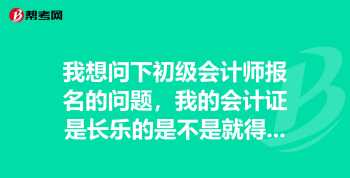 帮考网

我想问下初级会计师报名的问题，我的会计证是长乐的是不是就得...